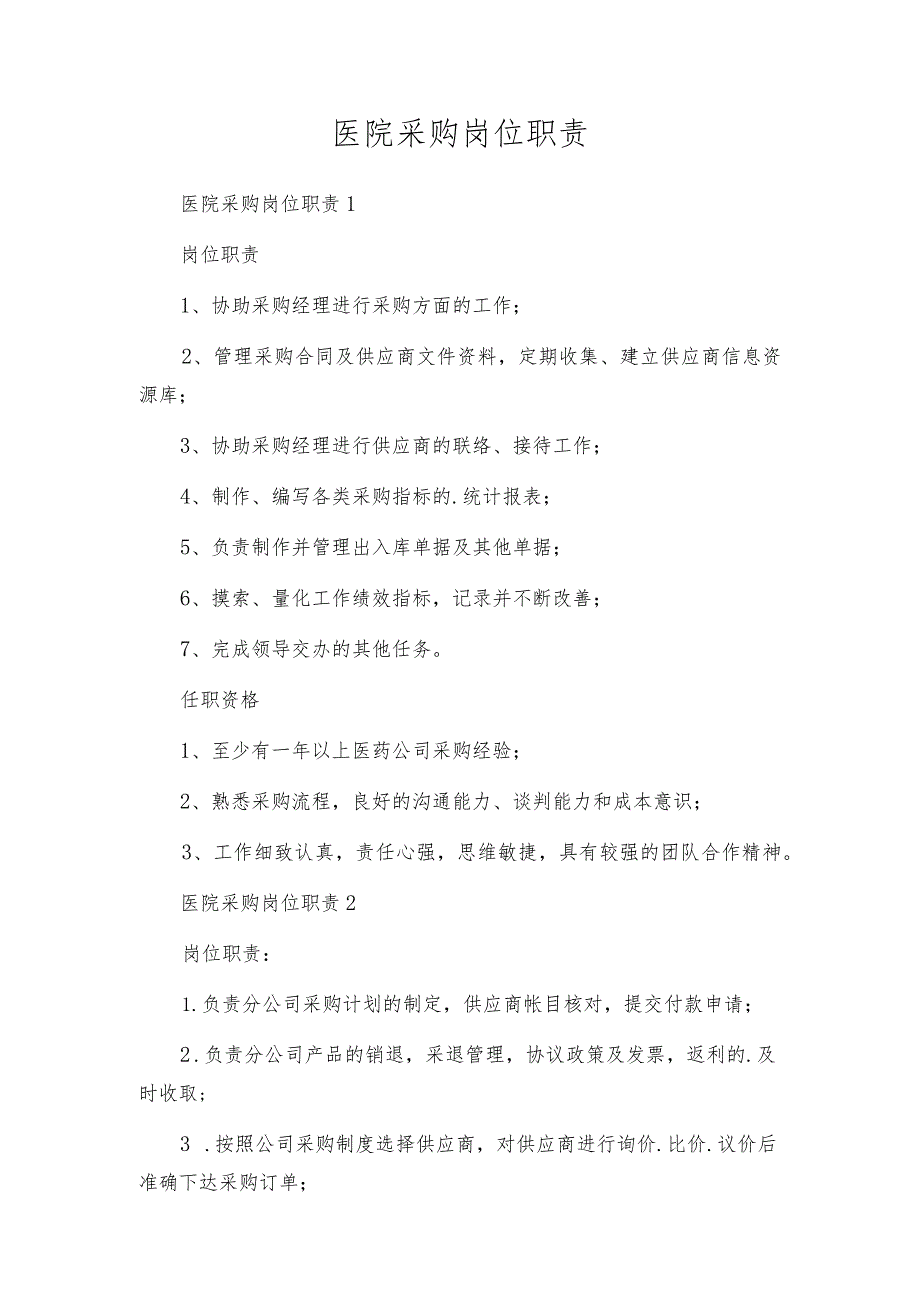 医院采购岗位职责

医院采购岗位职责1

岗位职责

1、协助采购经理进行采购方面的工作；

2、管理采购合同及供应商文件资料，定期收集、建立供应商信息资源库；

3、协助采购经理进行供应商的联络、接待工作；

4、制作、编写各类采购指标的.统计报表；

5、负责制作并管理出入库单据及其他单据；

6、摸索、量化工作绩效指标，记录并不断改善；

7、完成领导交办的其他任务。

任职资格

1、至少有一年以上医药公司采购经验；

2、熟悉采购流程，良好的沟通能力、谈判能力和成本意识；

3、工作细致认真，责任心强，思维敏捷，具有较强的团队合作精神。

医院采购岗位职责2

岗位职责：

1.负责分公司采购计划的制定，供应商帐目核对，提交付款申请；

2.负责分公司产品的销退，采退管理，协议政策及发票，返利的.及时收取；

3 .按照公司采购制度选择供应商，对供应商进行询价.比价.议价后准确下达采购订单；